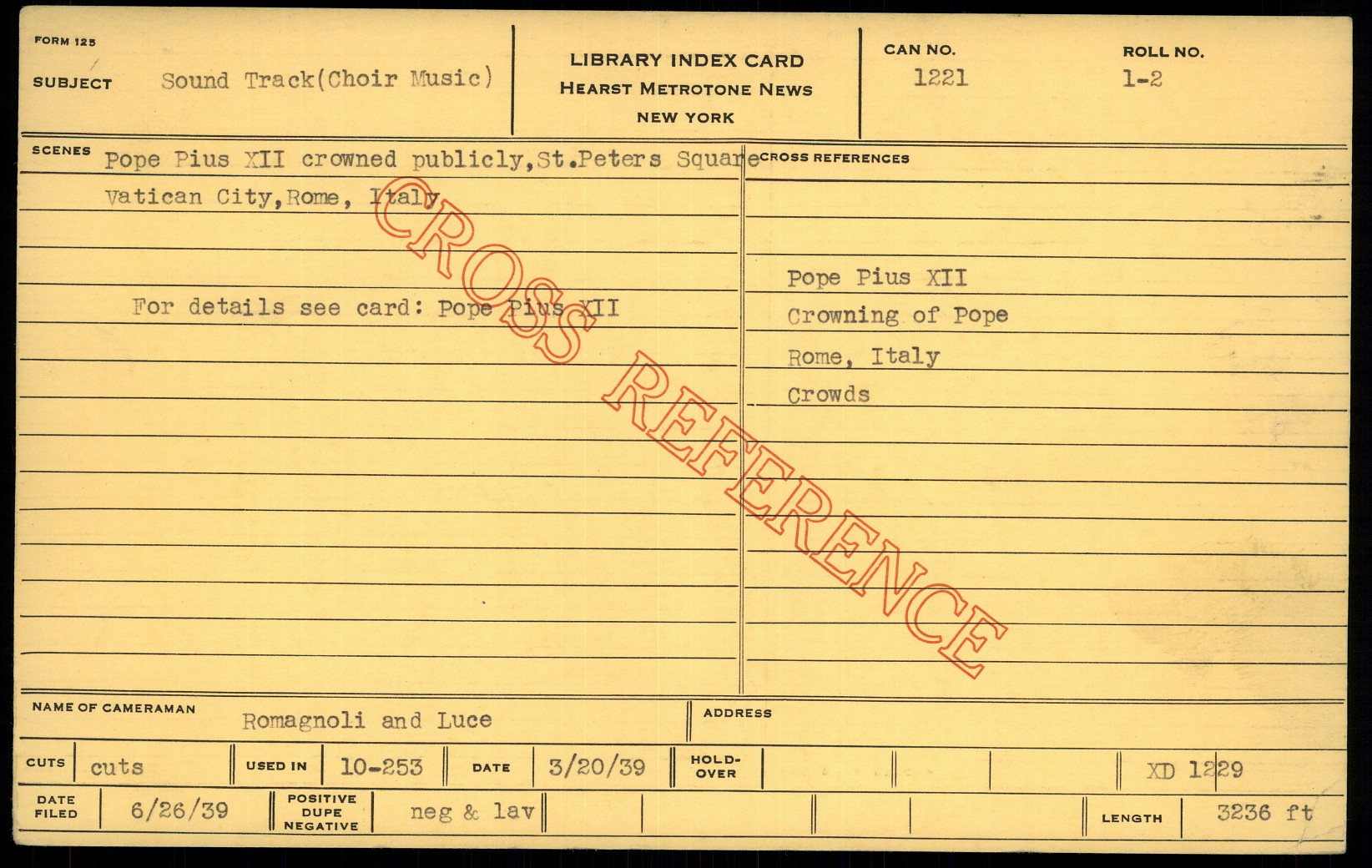 FORM 125

SUBJECT Sound Track(Choir Music)

LIBRARY INDEX CARD
HEARST METROTONE NEWS
NEW YORK

CAN NO. 1221

ROLL NO. 1-2

SCENES Pope Pius XII crowned publicly,St.Peters Square
Vatican City,Rome, Italy

For details see card: Pope Pius XII

CROSS REFERENCES

Pope Pius XII
Crowning of Pope
Rome, Italy
Crowds

NAME OF CAMERAMAN Romagnoli and Luce

ADDRESS

CUTS cuts

USED IN 10-253

DATE 3/20/39

HOLD-OVER

XD 1229

DATE FILED 6/26/39

POSITIVE DUPE NEGATIVE neg & lav

LENGTH 3236 ft

CROSS REFERENCE